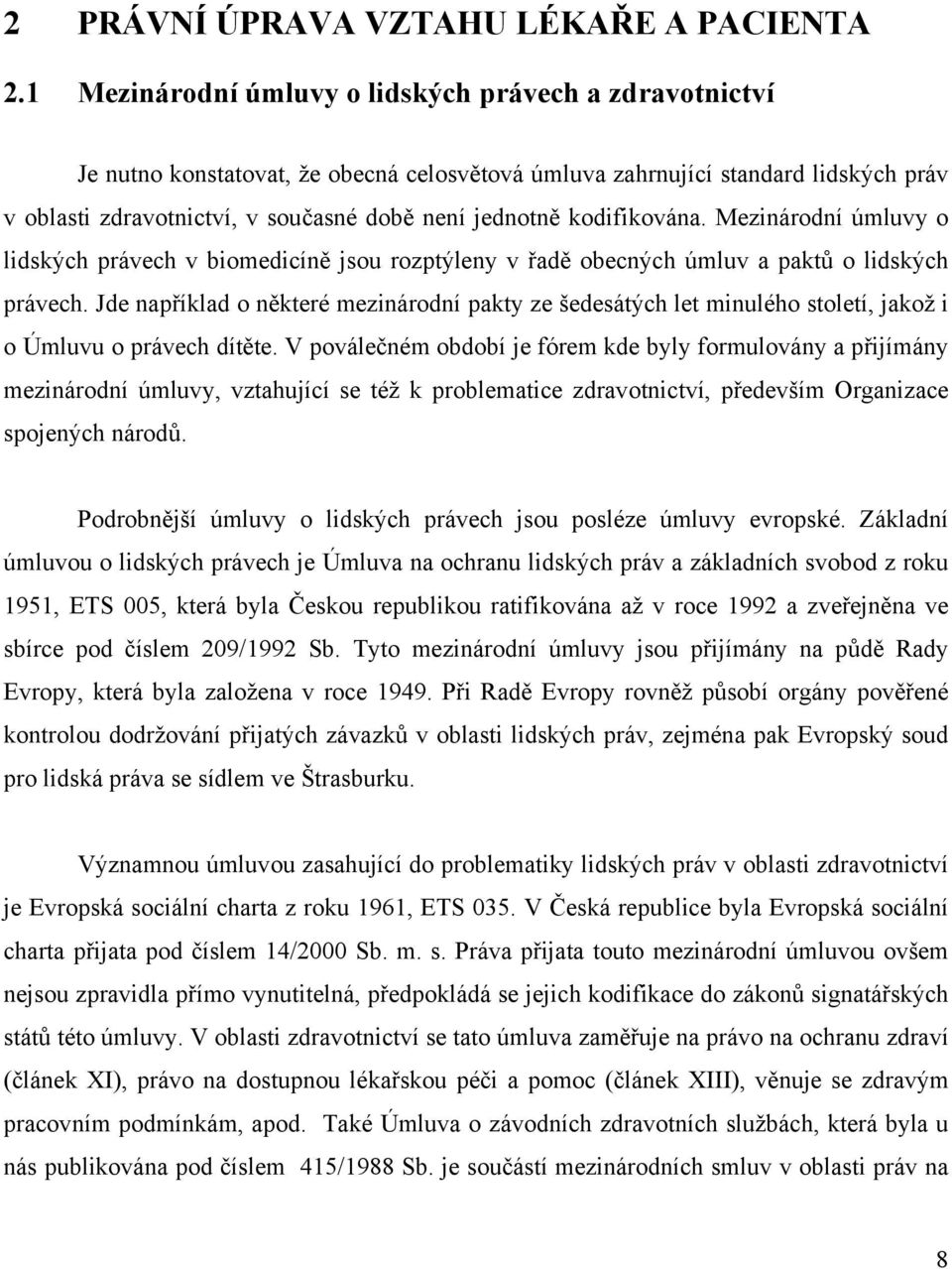 2 PRÁVNÍ ÚPRAVA VZTAHU LÉKAŘE A PACIENTA

2.1 Mezinárodní úmluvy o lidských právech a zdravotnictví

Je nutno konstatovat, že obecná celosvětová úmluva zahrnující standard lidských práv v oblasti zdravotnictví, v současné době není jednotně kodifikována. Mezinárodní úmluvy o lidských právech v biomedicíně jsou rozptýleny v řadě obecných úmluv a paktů o lidských právech. Jde například o některé mezinárodní pakty ze šedesátých let minulého století, jakož i o Úmluvu o právech dítěte. V poválečném období je fórem kde byly formulovány a přijímány mezinárodní úmluvy, vztahující se též k problematice zdravotnictví, především Organizace spojených národů.

Podrobnější úmluvy o lidských právech jsou posléze úmluvy evropské. Základní úmluvou o lidských právech je Úmluva na ochranu lidských práv a základních svobod z roku 1951, ETS 005, která byla Českou republikou ratifikována až v roce 1992 a zveřejněna ve sbírce pod číslem 209/1992 Sb. Tyto mezinárodní úmluvy jsou přijímány na půdě Rady Evropy, která byla založena v roce 1949. Při Radě Evropy rovněž působí orgány pověřené kontrolou dodržování přijatých závazků v oblasti lidských práv, zejména pak Evropský soud pro lidská práva se sídlem ve Štrasburku.

Významnou úmluvou zasahující do problematiky lidských práv v oblasti zdravotnictví je Evropská sociální charta z roku 1961, ETS 035. V Česká republice byla Evropská sociální charta přijata pod číslem 14/2000 Sb. m. s. Práva přijata touto mezinárodní úmluvou ovšem nejsou zpravidla přímo vynutitelná, předpokládá se jejich kodifikace do zákonů signatářských států této úmluvy. V oblasti zdravotnictví se tato úmluva zaměřuje na právo na ochranu zdraví (článek XI), právo na dostupnou lékařskou péči a pomoc (článek XIII), věnuje se zdravým pracovním podmínkám, apod. Také Úmluva o závodních zdravotních službách, která byla u nás publikována pod číslem 415/1988 Sb. je součástí mezinárodních smluv v oblasti práv na

8